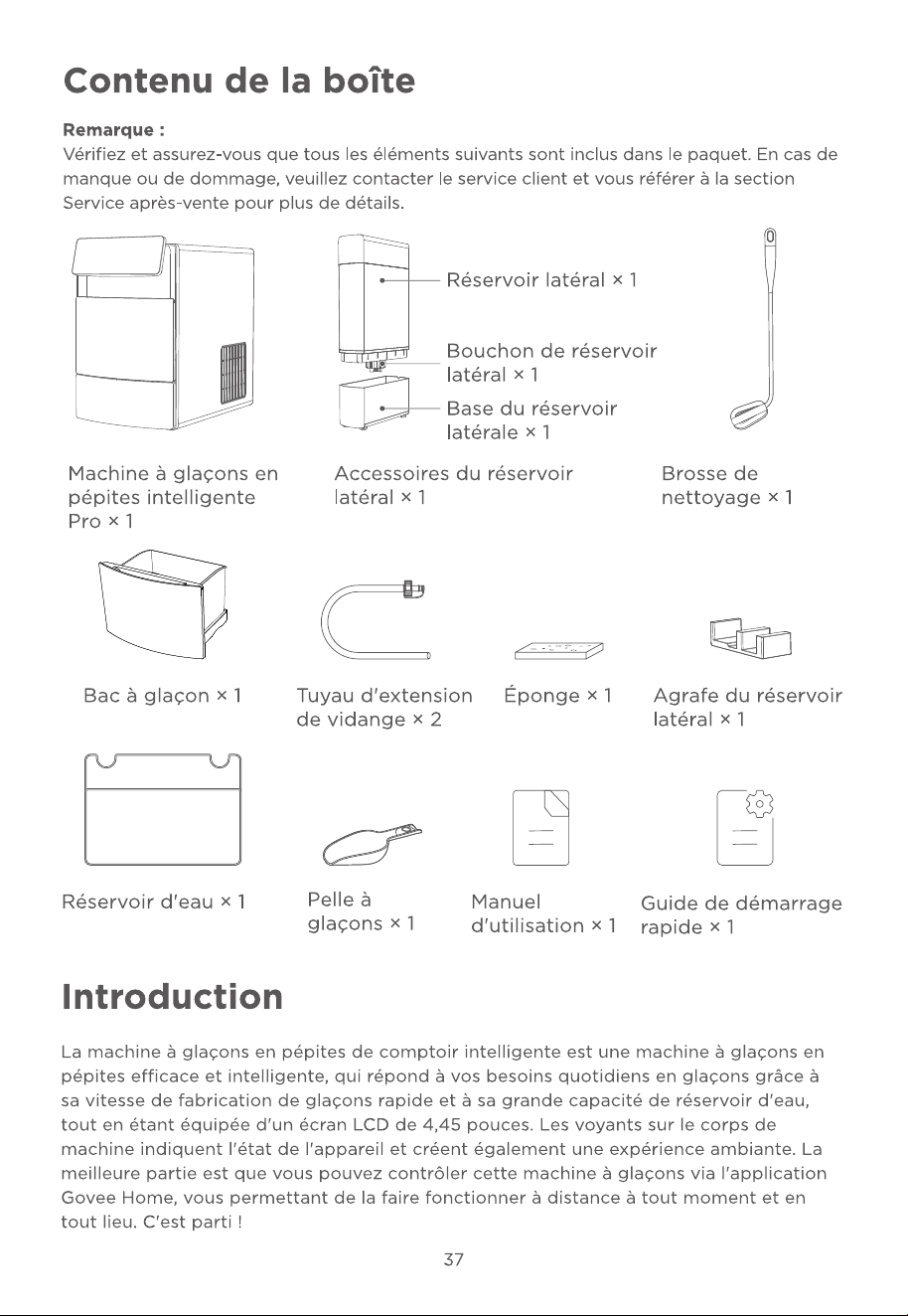 Contenu de la boîte

Remarque :
Vérifiez et assurez-vous que tous les éléments suivants sont inclus dans le paquet. En cas de manque ou de dommage, veuillez contacter le service client et vous référer à la section Service après-vente pour plus de détails.

Réservoir latéral × 1

Bouchon de réservoir latéral × 1

Base du réservoir latérale × 1

Machine à glaçons en pépites intelligente Pro × 1

Accessoires du réservoir latéral × 1

Brosse de nettoyage × 1

Bac à glaçon × 1

Tuyau d'extension de vidange × 2

Éponge × 1

Agrafe du réservoir latéral × 1

Réservoir d'eau × 1

Pelle à glaçons × 1

Manuel d'utilisation × 1

Guide de démarrage rapide × 1

Introduction

La machine à glaçons en pépites de comptoir intelligente est une machine à glaçons en pépites efficace et intelligente, qui répond à vos besoins quotidiens en glaçons grâce à sa vitesse de fabrication de glaçons rapide et à sa grande capacité de réservoir d'eau, tout en étant équipée d'un écran LCD de 4,45 pouces. Les voyants sur le corps de machine indiquent l'état de l'appareil et créent également une expérience ambiante. La meilleure partie est que vous pouvez contrôler cette machine à glaçons via l'application Govee Home, vous permettant de la faire fonctionner à distance à tout moment et en tout lieu. C'est parti !

37